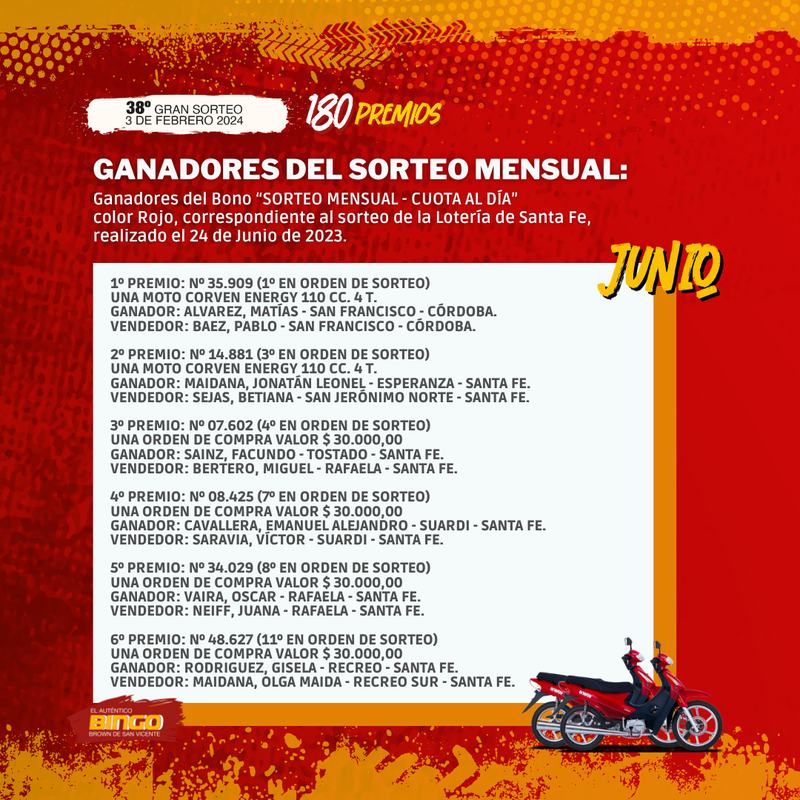 38º GRAN SORTEO
3 DE FEBRERO 2024

180 PREMIOS

GANADORES DEL SORTEO MENSUAL:

Ganadores del Bono "SORTEO MENSUAL - CUOTA AL DÍA" color Rojo, correspondiente al sorteo de la Lotería de Santa Fe, realizado el 24 de Junio de 2023.

JUNIO

1º PREMIO: Nº 35.909 (1º EN ORDEN DE SORTEO)
UNA MOTO CORVEN ENERGY 110 CC. 4 T.
GANADOR: ALVAREZ, MATÍAS - SAN FRANCISCO - CÓRDOBA.
VENDEDOR: BAEZ, PABLO - SAN FRANCISCO - CÓRDOBA.

2º PREMIO: Nº 14.881 (3º EN ORDEN DE SORTEO)
UNA MOTO CORVEN ENERGY 110 CC. 4 T.
GANADOR: MAIDANA, JONATÁN LEONEL - ESPERANZA - SANTA FE.
VENDEDOR: SEJAS, BETIANA - SAN JERÓNIMO NORTE - SANTA FE.

3º PREMIO: Nº 07.602 (4º EN ORDEN DE SORTEO)
UNA ORDEN DE COMPRA VALOR $ 30.000,00
GANADOR: SAINZ, FACUNDO - TOSTADO - SANTA FE.
VENDEDOR: BERTERO, MIGUEL - RAFAELA - SANTA FE.

4º PREMIO: Nº 08.425 (7º EN ORDEN DE SORTEO)
UNA ORDEN DE COMPRA VALOR $ 30.000,00
GANADOR: CAVALLERA, EMANUEL ALEJANDRO - SUARDI - SANTA FE.
VENDEDOR: SARAVIA, VÍCTOR - SUARDI - SANTA FE.

5º PREMIO: Nº 34.029 (8º EN ORDEN DE SORTEO)
UNA ORDEN DE COMPRA VALOR $ 30.000,00
GANADOR: VAIRA, OSCAR - RAFAELA - SANTA FE.
VENDEDOR: NEIFF, JUANA - RAFAELA - SANTA FE.

6º PREMIO: Nº 48.627 (11º EN ORDEN DE SORTEO)
UNA ORDEN DE COMPRA VALOR $ 30.000,00
GANADOR: RODRIGUEZ, GISELA - RECREO - SANTA FE.
VENDEDOR: MAIDANA, OLGA MAIDA - RECREO SUR - SANTA FE.

EL AUTÉNTICO
BINGO
BROWN DE SAN VICENTE